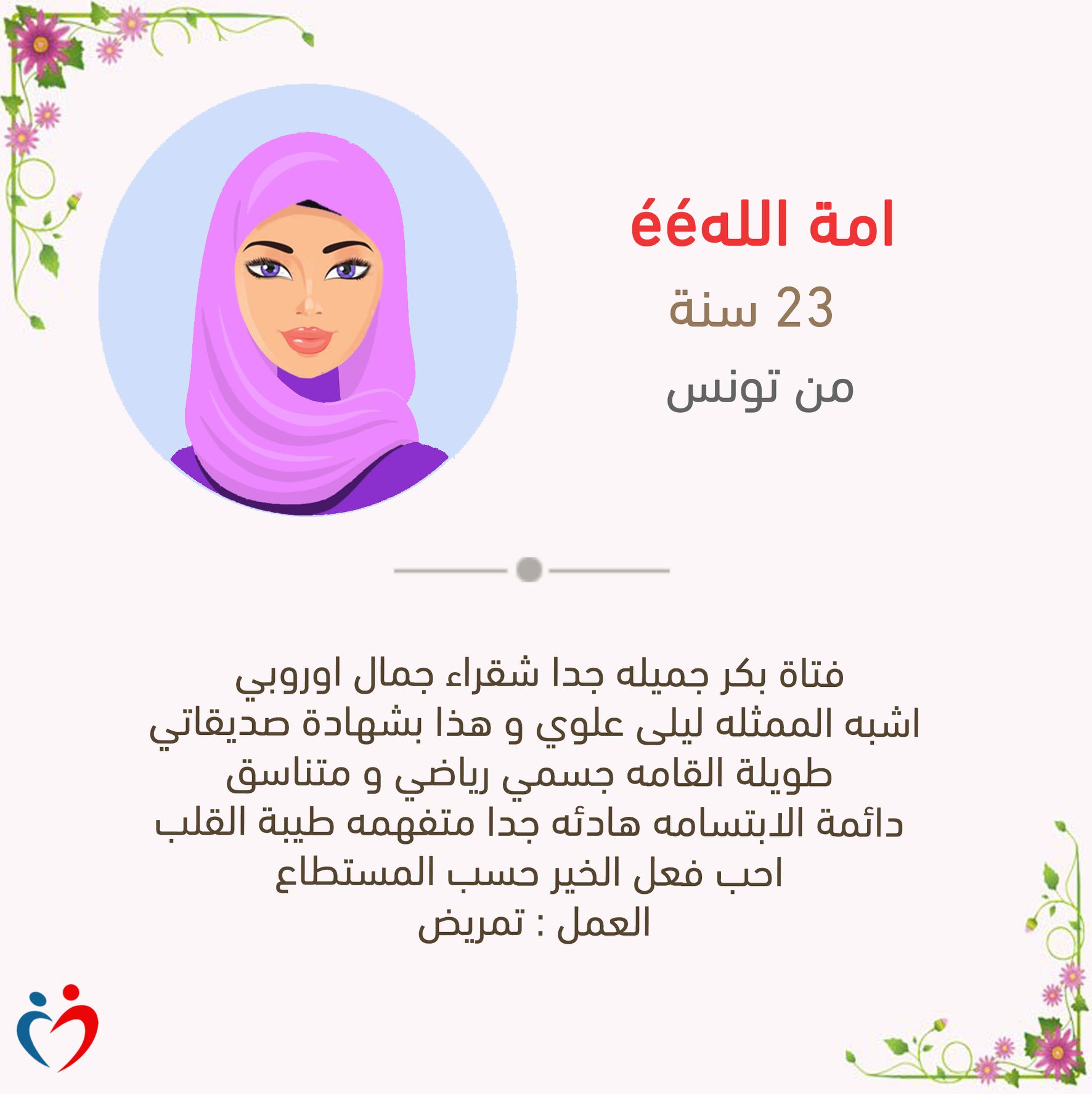 امة اللهéé

23 سنة

من تونس

فتاة بكر جميله جدا شقراء جمال اوروبي
اشبه الممثله ليلى علوي و هذا بشهادة صديقاتي
طويلة القامه جسمي رياضي و متناسق
دائمة الابتسامه هادئه جدا متفهمه طيبة القلب
احب فعل الخير حسب المستطاع
العمل : تمريض